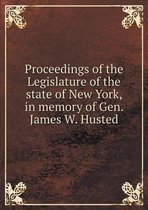 Proceedings of the Legislature of the state of New York, in memory of Gen. James W. Husted